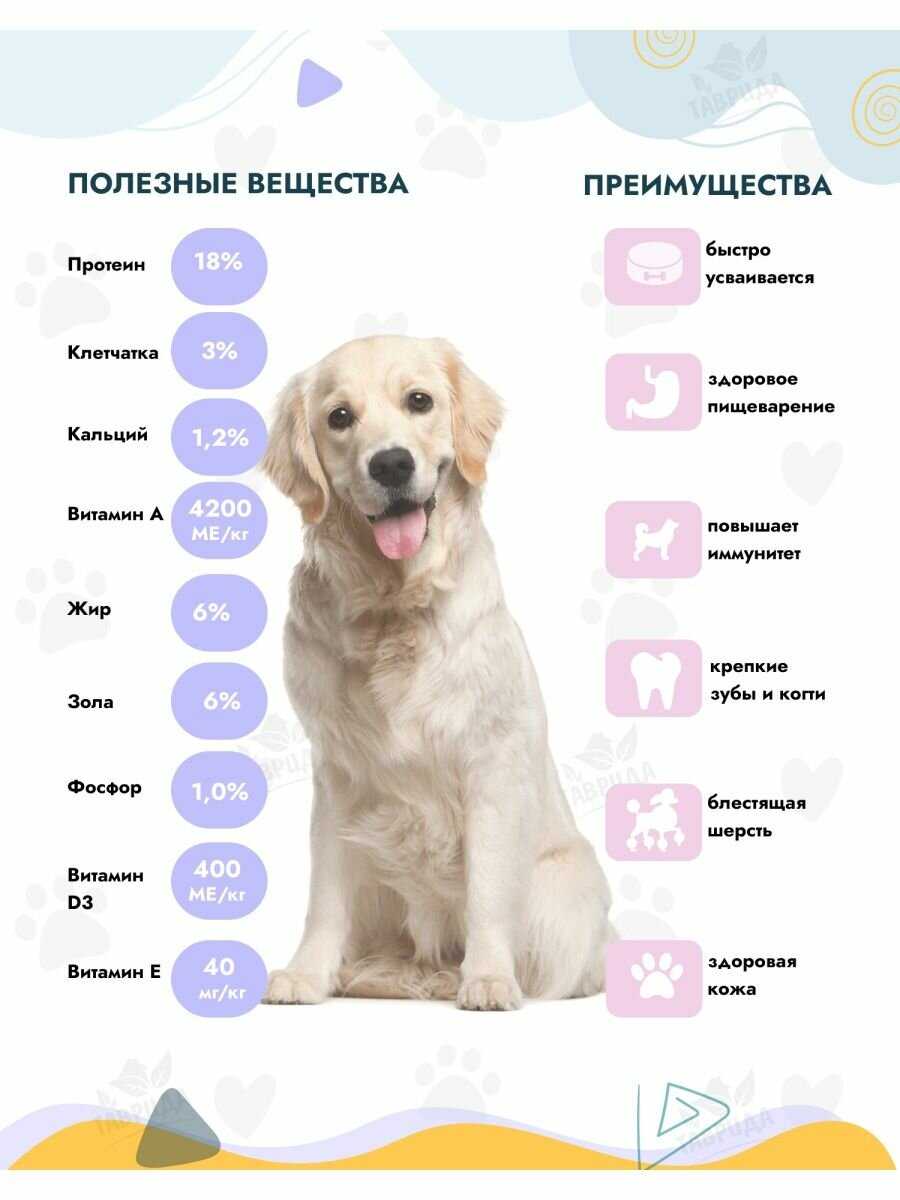 ПОЛЕЗНЫЕ ВЕЩЕСТВА

Протеин 18%

Клетчатка 3%

Кальций 1,2%

Витамин А 4200 МЕ/кг

Жир 6%

Зола 6%

Фосфор 1,0%

Витамин D3 400 МЕ/кг

Витамин Е 40 мг/кг

ПРЕИМУЩЕСТВА

быстро усваивается

здоровое пищеварение

повышает иммунитет

крепкие зубы и когти

блестящая шерсть

здоровая кожа

ТАВРИДА